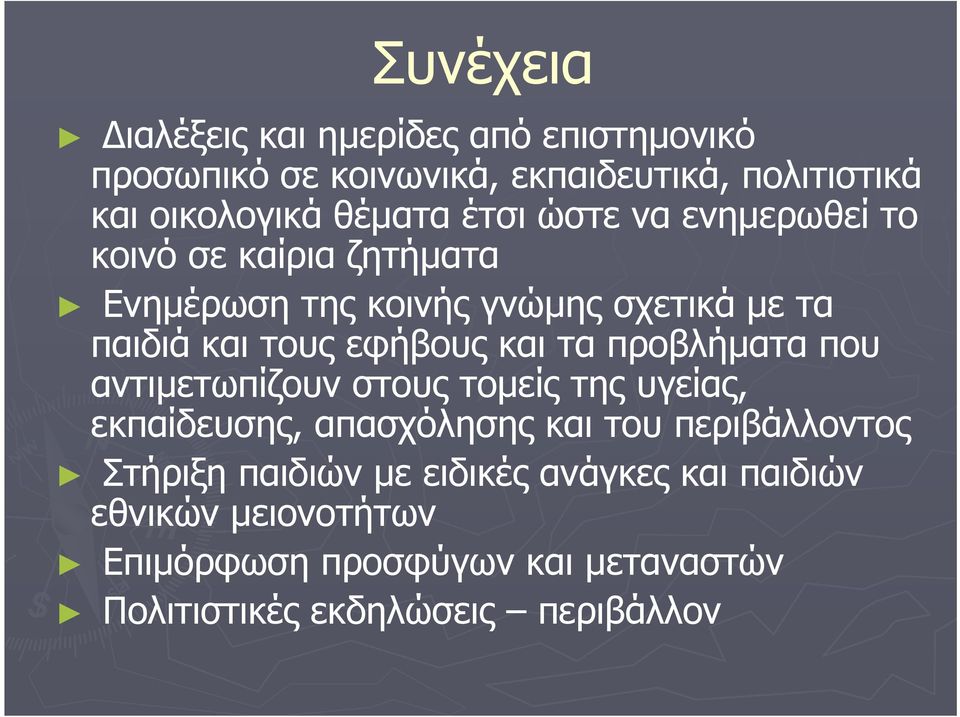 Συνέχεια

► Διαλέξεις και ημερίδες από επιστημονικό προσωπικό σε κοινωνικά, εκπαιδευτικά, πολιτιστικά και οικολογικά θέματα έτσι ώστε να ενημερωθεί το κοινό σε καίρια ζητήματα

► Ενημέρωση της κοινής γνώμης σχετικά με τα παιδιά και τους εφήβους και τα προβλήματα που αντιμετωπίζουν στους τομείς της υγείας, εκπαίδευσης, απασχόλησης και του περιβάλλοντος

► Στήριξη παιδιών με ειδικές ανάγκες και παιδιών εθνικών μειονοτήτων

► Επιμόρφωση προσφύγων και μεταναστών

► Πολιτιστικές εκδηλώσεις – περιβάλλον